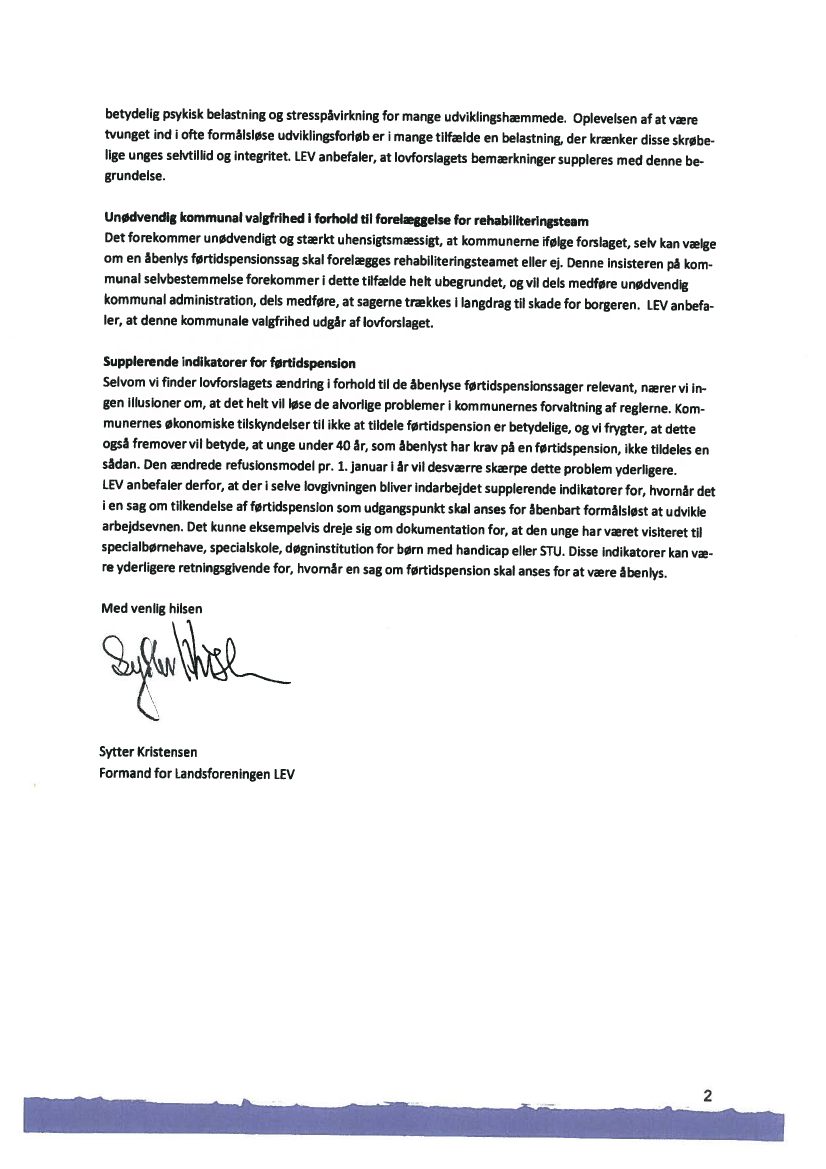 betydelig psykisk belastning og stresspåvirkning for mange udviklingshæmmede. Oplevelsen af at være tvunget ind i ofte formålsløse udviklingsforløb er i mange tilfælde en belastning, der krænker disse skrøbelige unges selvtillid og integritet. LEV anbefaler, at lovforslagets bemærkninger suppleres med denne begrundelse.

Unødvendig kommunal valgfrihed i forhold til forelæggelse for rehabiliteringsteam
Det forekommer unødvendigt og stærkt uhensigtsmæssigt, at kommunerne ifølge forslaget, selv kan vælge om en åbenlys førtidspensionssag skal forelægges rehabiliteringsteamet eller ej. Denne insisteren på kommunal selvbestemmelse forekommer i dette tilfælde helt ubegrundet, og vil dels medføre unødvendig kommunal administration, dels medføre, at sagerne trækkes i langdrag til skade for borgeren. LEV anbefaler, at denne kommunale valgfrihed udgår af lovforslaget.

Supplerende indikatorer for førtidspension
Selvom vi finder lovforslagets ændring i forhold til de åbenlyse førtidspensionssager relevant, nærer vi ingen illusioner om, at det helt vil løse de alvorlige problemer i kommunernes forvaltning af reglerne. Kommunernes økonomiske tilskyndelser til ikke at tildele førtidspension er betydelige, og vi frygter, at dette også fremover vil betyde, at unge under 40 år, som åbenlyst har krav på en førtidspension, ikke tildeles en sådan. Den ændrede refusionsmodel pr. 1. januar i år vil desværre skærpe dette problem yderligere.
LEV anbefaler derfor, at der i selve lovgivningen bliver indarbejdet supplerende indikatorer for, hvornår det i en sag om tilkendelse af førtidspension som udgangspunkt skal anses for åbenbart formålsløst at udvikle arbejdsevnen. Det kunne eksempelvis dreje sig om dokumentation for, at den unge har været visiteret til specialbørnehave, specialskole, døgninstitution for børn med handicap eller STU. Disse indikatorer kan være yderligere retningsgivende for, hvornår en sag om førtidspension skal anses for at være åbenlys.

Med venlig hilsen

Sytter Kristensen

Sytter Kristensen
Formand for Landsforeningen LEV

2